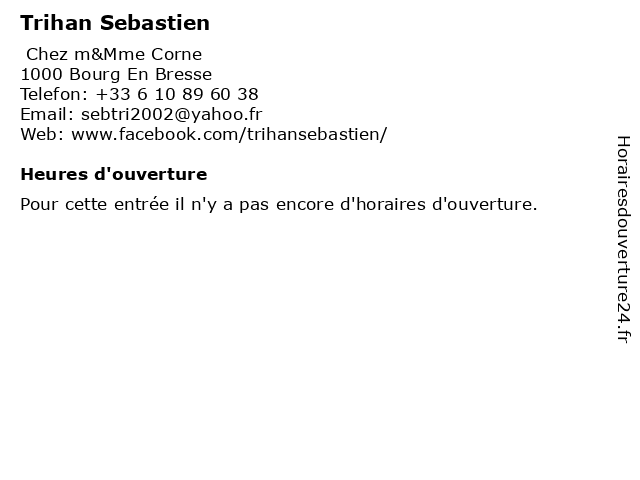 Trihan Sebastien

Chez m&Mme Corne
1000 Bourg En Bresse
Telefon: +33 6 10 89 60 38
Email: sebtri2002@yahoo.fr
Web: www.facebook.com/trihansebastien/

Heures d'ouverture

Pour cette entrée il n'y a pas encore d'horaires d'ouverture.

Horairesdouverture24.fr